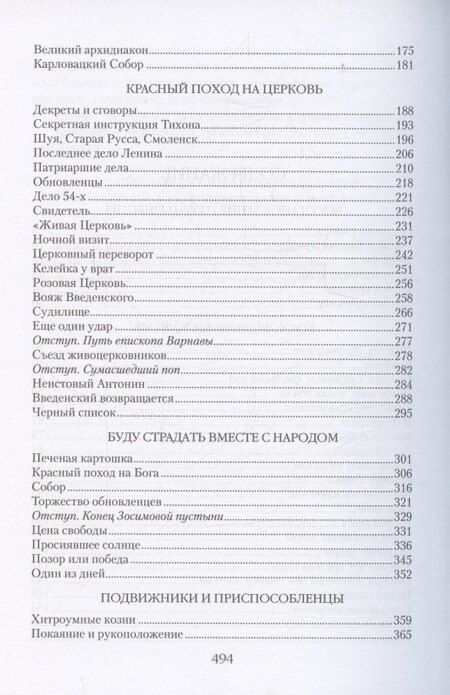 Великий архидиакон 175
Карловацкий Собор 181

КРАСНЫЙ ПОХОД НА ЦЕРКОВЬ

Декреты и сговоры 188
Секретная инструкция Тихона 193
Шуя, Старая Русса, Смоленск 196
Последнее дело Ленина 206
Патриаршие дела 210
Обновленцы 218
Дело 54-х 221
Свидетель 226
«Живая Церковь» 231
Ночной визит 237
Церковный переворот 242
Келейка у врат 251
Розовая Церковь 256
Вояж Введенского 258
Судилище 266
Еще один удар 271
Отступ. Путь епископа Варнавы 277
Съезд живоцерковников 278
Отступ. Сумасшедший поп 282
Неистовый Антонин 284
Введенский возвращается 288
Черный список 295

БУДУ СТРАДАТЬ ВМЕСТЕ С НАРОДОМ

Печеная картошка 301
Красный поход на Бога 306
Собор 316
Торжество обновленцев 321
Отступ. Конец Зосимовой пустыни 329
Цена свободы 331
Просиявшее солнце 336
Позор или победа 345
Один из дней 352

ПОДВИЖНИКИ И ПРИСПОСОБЛЕНЦЫ

Хитроумные козни 359
Покаяние и рукоположение 365

494